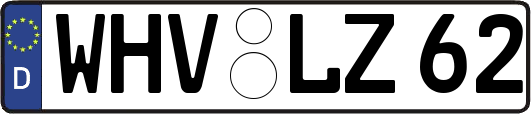 D
WHV LZ 62